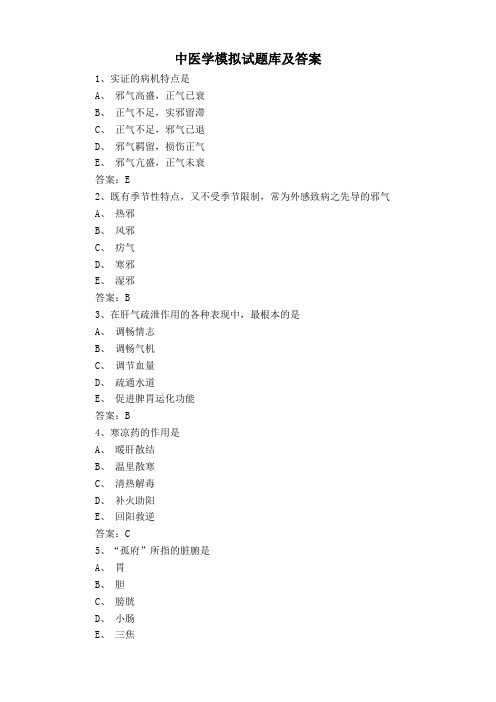 中医学模拟试题库及答案

1、实证的病机特点是

A、 邪气高盛，正气已衰

B、 正气不足，实邪留滞

C、 正气不足，邪气已退

D、 邪气羁留，损伤正气

E、 邪气亢盛，正气未衰

答案：E

2、既有季节性特点，又不受季节限制，常为外感致病之先导的邪气

A、 热邪

B、 风邪

C、 疠气

D、 寒邪

E、 湿邪

答案：B

3、在肝气疏泄作用的各种表现中，最根本的是

A、 调畅情志

B、 调畅气机

C、 调节血量

D、 疏通水道

E、 促进脾胃运化功能

答案：B

4、寒凉药的作用是

A、 暖肝散结

B、 温里散寒

C、 清热解毒

D、 补火助阳

E、 回阳救逆

答案：C

5、“孤府”所指的脏腑是

A、 胃

B、 胆

C、 膀胱

D、 小肠

E、 三焦